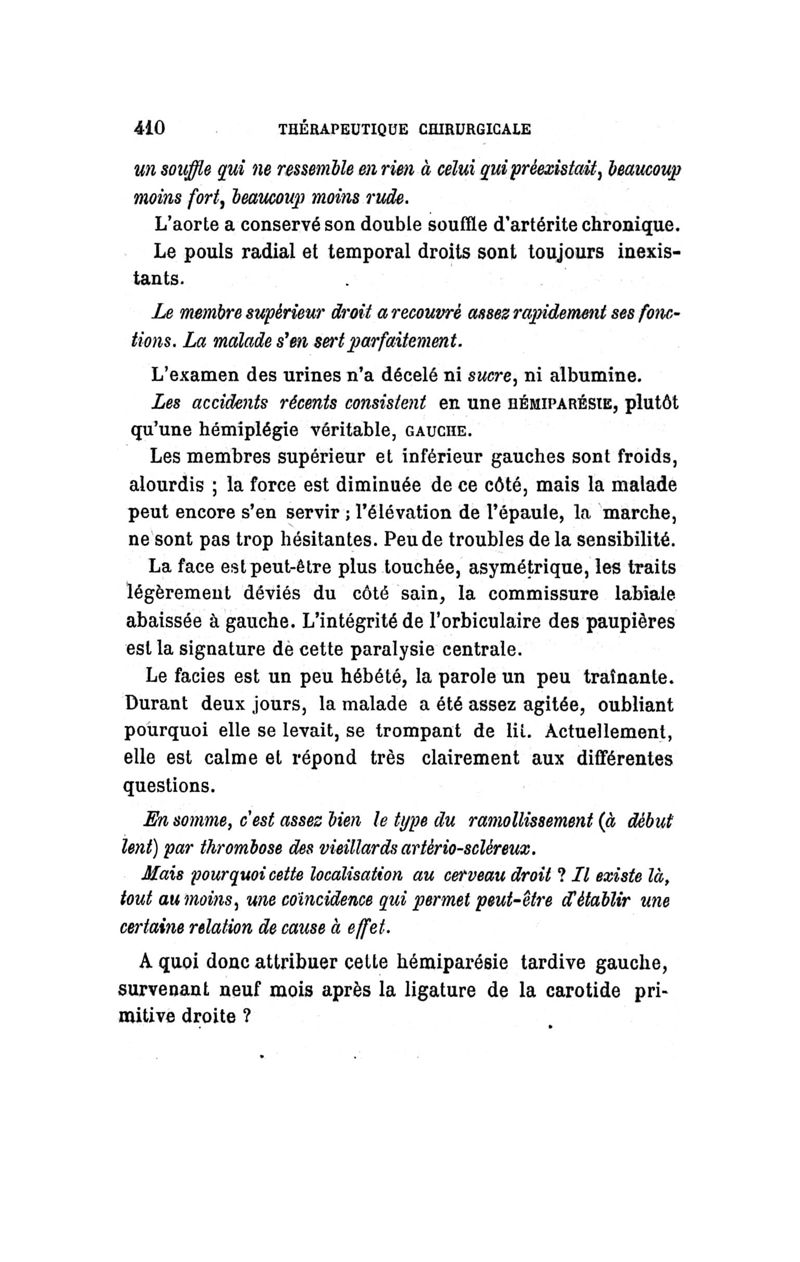 410 THÉRAPEUTIQUE CHIRURGICALE

un souffle qui ne ressemble en rien à celui qui préexistait, beaucoup moins fort, beaucoup moins rude.

L'aorte a conservé son double souffle d'artérite chronique.

Le pouls radial et temporal droits sont toujours inexistants.

Le membre supérieur droit a recouvré assez rapidement ses fonctions. La malade s'en sert parfaitement.

L'examen des urines n'a décelé ni sucre, ni albumine.

Les accidents récents consistent en une HÉMIPARÉSIE, plutôt qu'une hémiplégie véritable, GAUCHE.

Les membres supérieur et inférieur gauches sont froids, alourdis ; la force est diminuée de ce côté, mais la malade peut encore s'en servir ; l'élévation de l'épaule, la marche, ne sont pas trop hésitantes. Peu de troubles de la sensibilité.

La face est peut-être plus touchée, asymétrique, les traits légèrement déviés du côté sain, la commissure labiale abaissée à gauche. L'intégrité de l'orbiculaire des paupières est la signature de cette paralysie centrale.

Le facies est un peu hébété, la parole un peu traînante. Durant deux jours, la malade a été assez agitée, oubliant pourquoi elle se levait, se trompant de lit. Actuellement, elle est calme et répond très clairement aux différentes questions.

En somme, c'est assez bien le type du ramollissement (à début lent) par thrombose des vieillards artério-scléreux.

Mais pourquoi cette localisation au cerveau droit ? Il existe là, tout au moins, une coïncidence qui permet peut-être d'établir une certaine relation de cause à effet.

A quoi donc attribuer cette hémiparésie tardive gauche, survenant neuf mois après la ligature de la carotide primitive droite ?